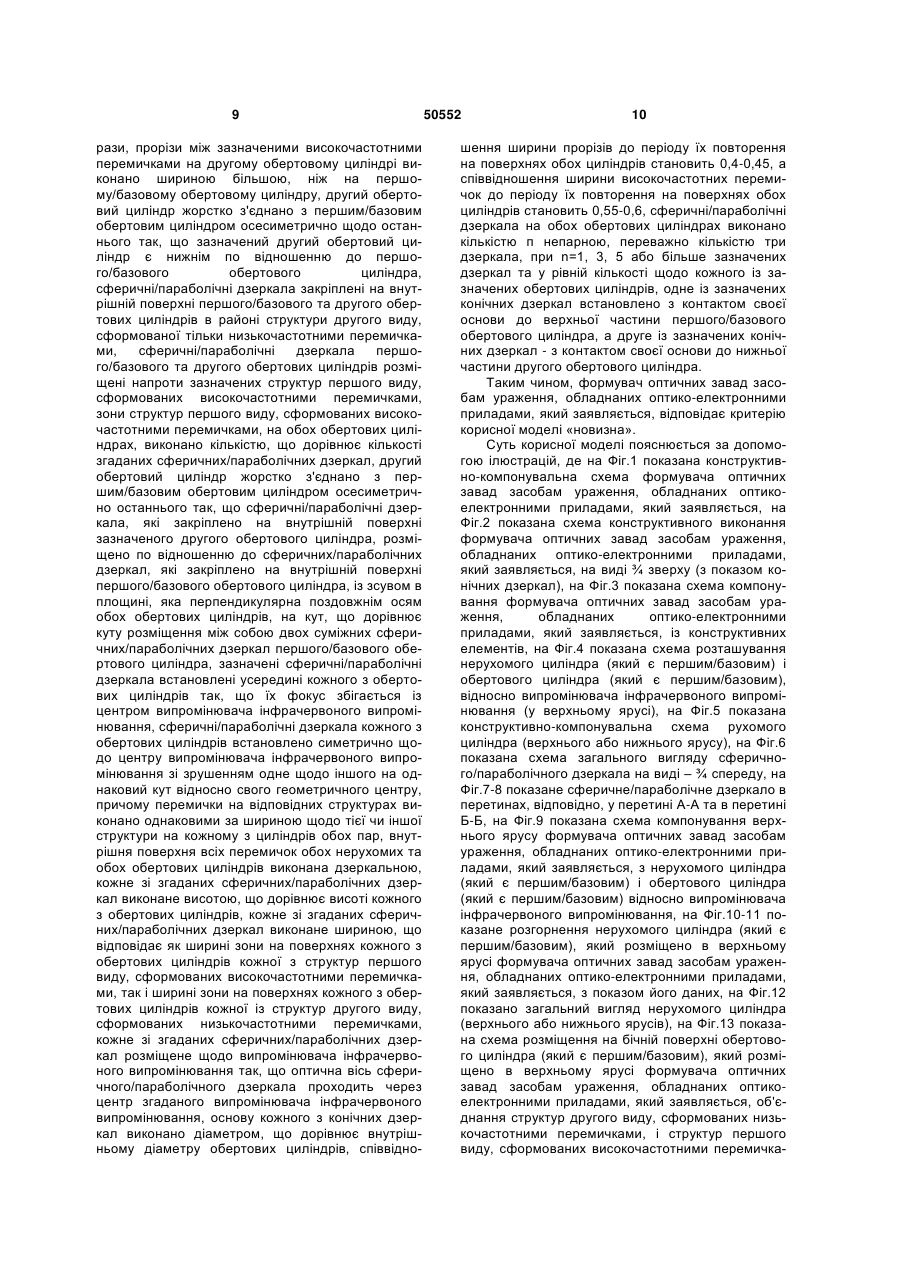 9 50552 10

рази, прорізи між зазначеними високочастотними перемичками на другому обертовому циліндрі виконано шириною більшою, ніж на першому/базовому обертовому циліндру, другий обертовий циліндр жорстко з'єднано з першим/базовим обертовим циліндром осесиметрично щодо останнього так, що зазначений другий обертовий циліндр є нижнім по відношенню до першого/базового обертового циліндра, сферичні/параболічні дзеркала закріплені на внутрішній поверхні першого/базового та другого обертових циліндрів в районі структури другого виду, сформованої тільки низькочастотними перемичками, сферичні/параболічні дзеркала першого/базового та другого обертових циліндрів розміщені напроти зазначених структур першого виду, сформованих високочастотними перемичками, зони структур першого виду, сформованих високочастотними перемичками, на обох обертових циліндрах, виконано кількістю, що дорівнює кількості згаданих сферичних/параболічних дзеркал, другий обертовий циліндр жорстко з'єднано з першим/базовим обертовим циліндром осесиметрично останнього так, що сферичні/параболічні дзеркала, які закріплено на внутрішній поверхні зазначеного другого обертового циліндра, розміщено по відношенню до сферичних/параболічних дзеркал, які закріплено на внутрішній поверхні першого/базового обертового циліндра, із зсувом в площині, яка перпендикулярна поздовжнім осям обох обертових циліндрів, на кут, що дорівнює куту розміщення між собою двох суміжних сферичних/параболічних дзеркал першого/базового обертового циліндра, зазначені сферичні/параболічні дзеркала встановлені усередині кожного з обертових циліндрів так, що їх фокус збігається із центром випромінювача інфрачервоного випромінювання, сферичні/параболічні дзеркала кожного з обертових циліндрів встановлено симетрично щодо центру випромінювача інфрачервоного випромінювання зі зрушенням одне щодо іншого на однаковий кут відносно свого геометричного центру, причому перемички на відповідних структурах виконано однаковими за шириною щодо тієї чи іншої структури на кожному з циліндрів обох пар, внутрішня поверхня всіх перемичок обох нерухомих та обох обертових циліндрів виконана дзеркальною, кожне зі згаданих сферичних/параболічних дзеркал виконане висотою, що дорівнює висоті кожного з обертових циліндрів, кожне зі згаданих сферичних/параболічних дзеркал виконане шириною, що відповідає як ширині зони на поверхнях кожного з обертових циліндрів кожної з структур першого виду, сформованих високочастотними перемичками, так і ширині зони на поверхнях кожного з обертових циліндрів кожної із структур другого виду, сформованих низькочастотними перемичками, кожне зі згаданих сферичних/параболічних дзеркал розміщене щодо випромінювача інфрачервоного випромінювання так, що оптична вісь сферичного/параболічного дзеркала проходить через центр згаданого випромінювача інфрачервоного випромінювання, основу кожного з конічних дзеркал виконано діаметром, що дорівнює внутрішньому діаметру обертових циліндрів, співвідношення ширини прорізів до періоду їх повторення на поверхнях обох циліндрів становить 0,4-0,45, а співвідношення ширини високочастотних перемичок до періоду їх повторення на поверхнях обох циліндрів становить 0,55-0,6, сферичні/параболічні дзеркала на обох обертових циліндрах виконано кількістю n непарною, переважно кількістю три дзеркала, при n=1, 3, 5 або більше зазначених дзеркал та у рівній кількості щодо кожного із зазначених обертових циліндрів, одне із зазначених конічних дзеркал встановлено з контактом своєї основи до верхньої частини першого/базового обертового циліндра, а друге із зазначених конічних дзеркал - з контактом своєї основи до нижньої частини другого обертового циліндра.

Таким чином, формувач оптичних завад засобам ураження, обладнаних оптико-електронними приладами, який заявляється, відповідає критерію корисної моделі «новизна».

Суть корисної моделі пояснюється за допомогою ілюстрацій, де на Фіг.1 показана конструктивно-компонувальна схема формувача оптичних завад засобам ураження, обладнаних оптико-електронними приладами, який заявляється, на Фіг.2 показана схема конструктивного виконання формувача оптичних завад засобам ураження, обладнаних оптико-електронними приладами, який заявляється, на виді ¾ зверху (з показом конічних дзеркал), на Фіг.3 показана схема компонування формувача оптичних завад засобам ураження, обладнаних оптико-електронними приладами, який заявляється, із конструктивних елементів, на Фіг.4 показана схема розташування нерухомого циліндра (який є першим/базовим) і обертового циліндра (який є першим/базовим), відносно випромінювача інфрачервоного випромінювання (у верхньому ярусі), на Фіг.5 показана конструктивно-компонувальна схема рухомого циліндра (верхнього або нижнього ярусу), на Фіг.6 показана схема загального вигляду сферичного/параболічного дзеркала на виді – ¾ спереду, на Фіг.7-8 показане сферичне/параболічне дзеркало в перетинах, відповідно, у перетині А-А та в перетині Б-Б, на Фіг.9 показана схема компонування верхнього ярусу формувача оптичних завад засобам ураження, обладнаних оптико-електронними приладами, який заявляється, з нерухомого циліндра (який є першим/базовим) і обертового циліндра (який є першим/базовим) відносно випромінювача інфрачервоного випромінювання, на Фіг.10-11 показане розгорнення нерухомого циліндра (який є першим/базовим), який розміщено в верхньому ярусі формувача оптичних завад засобам ураження, обладнаних оптико-електронними приладами, який заявляється, з показом його даних, на Фіг.12 показано загальний вигляд нерухомого циліндра (верхнього або нижнього ярусів), на Фіг.13 показана схема розміщення на бічній поверхні обертового циліндра (який є першим/базовим), який розміщено в верхньому ярусі формувача оптичних завад засобам ураження, обладнаних оптико-електронними приладами, який заявляється, об'єднання структур другого виду, сформованих низькочастотними перемичками, і структур першого виду, сформованих високочастотними перемичка-